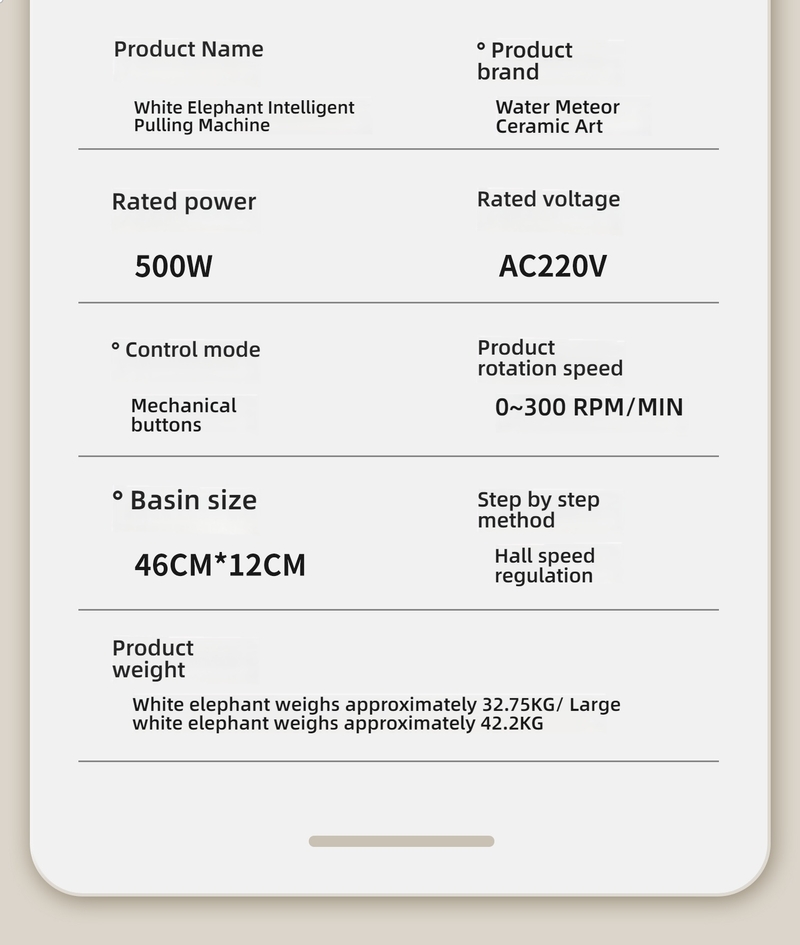 Product Name

White Elephant Intelligent Pulling Machine

° Product brand

Water Meteor Ceramic Art

Rated power

500W

Rated voltage

AC220V

° Control mode

Mechanical buttons

Product rotation speed

0~300 RPM/MIN

° Basin size

46CM*12CM

Step by step method

Hall speed regulation

Product weight

White elephant weighs approximately 32.75KG/ Large white elephant weighs approximately 42.2KG